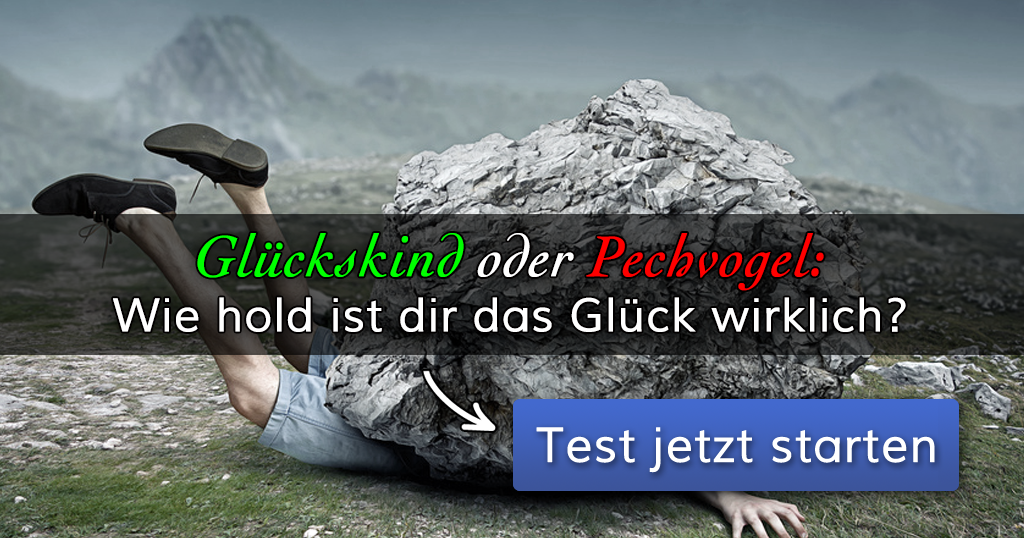 Glückskind oder Pechvogel:
Wie hold ist dir das Glück wirklich?

Test jetzt starten